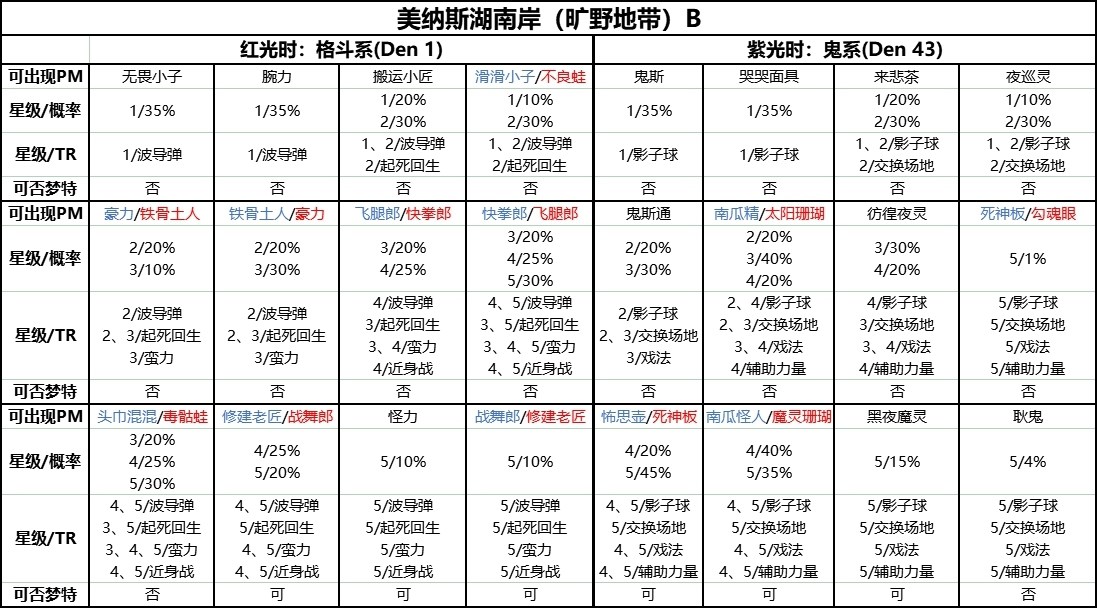 美纳斯湖南岸（旷野地带）B

| | 红光时：格斗系(Den 1) | | | | 紫光时：鬼系(Den 43) | | | |
|---|---|---|---|---|---|---|---|---|
| 可出现PM | 无畏小子 | 腕力 | 搬运小匠 | 滑滑小子/不良蛙 | 鬼斯 | 哭哭面具 | 来悲茶 | 夜巡灵 |
| 星级/概率 | 1/35% | 1/35% | 1/20% 2/30% | 1/10% 2/30% | 1/35% | 1/35% | 1/20% 2/30% | 1/10% 2/30% |
| 星级/TR | 1/波导弹 | 1/波导弹 | 1、2/波导弹 2/起死回生 | 1、2/波导弹 2/起死回生 | 1/影子球 | 1/影子球 | 1、2/影子球 2/交换场地 | 1、2/影子球 2/交换场地 |
| 可否梦特 | 否 | 否 | 否 | 否 | 否 | 否 | 否 | 否 |
| 可出现PM | 豪力/铁骨土人 | 铁骨土人/豪力 | 飞腿郎/快拳郎 | 快拳郎/飞腿郎 | 鬼斯通 | 南瓜精/太阳珊瑚 | 彷徨夜灵 | 死神板/勾魂眼 |
| 星级/概率 | 2/20% 3/10% | 2/20% 3/30% | 3/20% 4/25% | 3/20% 4/25% 5/30% | 2/20% 3/30% | 2/20% 3/40% 4/20% | 3/30% 4/20% | 5/1% |
| 星级/TR | 2/波导弹 2、3/起死回生 3/蛮力 | 2/波导弹 2、3/起死回生 3/蛮力 | 4/波导弹 3/起死回生 3、4/蛮力 4/近身战 | 4、5/波导弹 3、5/起死回生 3、4、5/蛮力 4、5/近身战 | 2/影子球 2、3/交换场地 3/戏法 | 2、4/影子球 2、3/交换场地 3、4/戏法 4/辅助力量 | 4/影子球 3/交换场地 3、4/戏法 4/辅助力量 | 5/影子球 5/交换场地 5/戏法 5/辅助力量 |
| 可否梦特 | 否 | 否 | 否 | 否 | 否 | 否 | 否 | 否 |
| 可出现PM | 头巾混混/毒骷蛙 | 修建老匠/战舞郎 | 怪力 | 战舞郎/修建老匠 | 怖思壶/死神板 | 南瓜怪人/魔灵珊瑚 | 黑夜魔灵 | 耿鬼 |
| 星级/概率 | 3/20% 4/25% 5/30% | 4/25% 5/20% | 5/10% | 5/10% | 4/20% 5/45% | 4/40% 5/35% | 5/15% | 5/4% |
| 星级/TR | 4、5/波导弹 3、5/起死回生 3、4、5/蛮力 4、5/近身战 | 4、5/波导弹 5/起死回生 4、5/蛮力 4、5/近身战 | 5/波导弹 5/起死回生 5/蛮力 5/近身战 | 5/波导弹 5/起死回生 5/蛮力 5/近身战 | 4、5/影子球 5/交换场地 4、5/戏法 4、5/辅助力量 | 4、5/影子球 5/交换场地 4、5/戏法 4、5/辅助力量 | 5/影子球 5/交换场地 5/戏法 5/辅助力量 | 5/影子球 5/交换场地 5/戏法 5/辅助力量 |
| 可否梦特 | 否 | 可 | 可 | 可 | 可 | 可 | 可 | 可 |